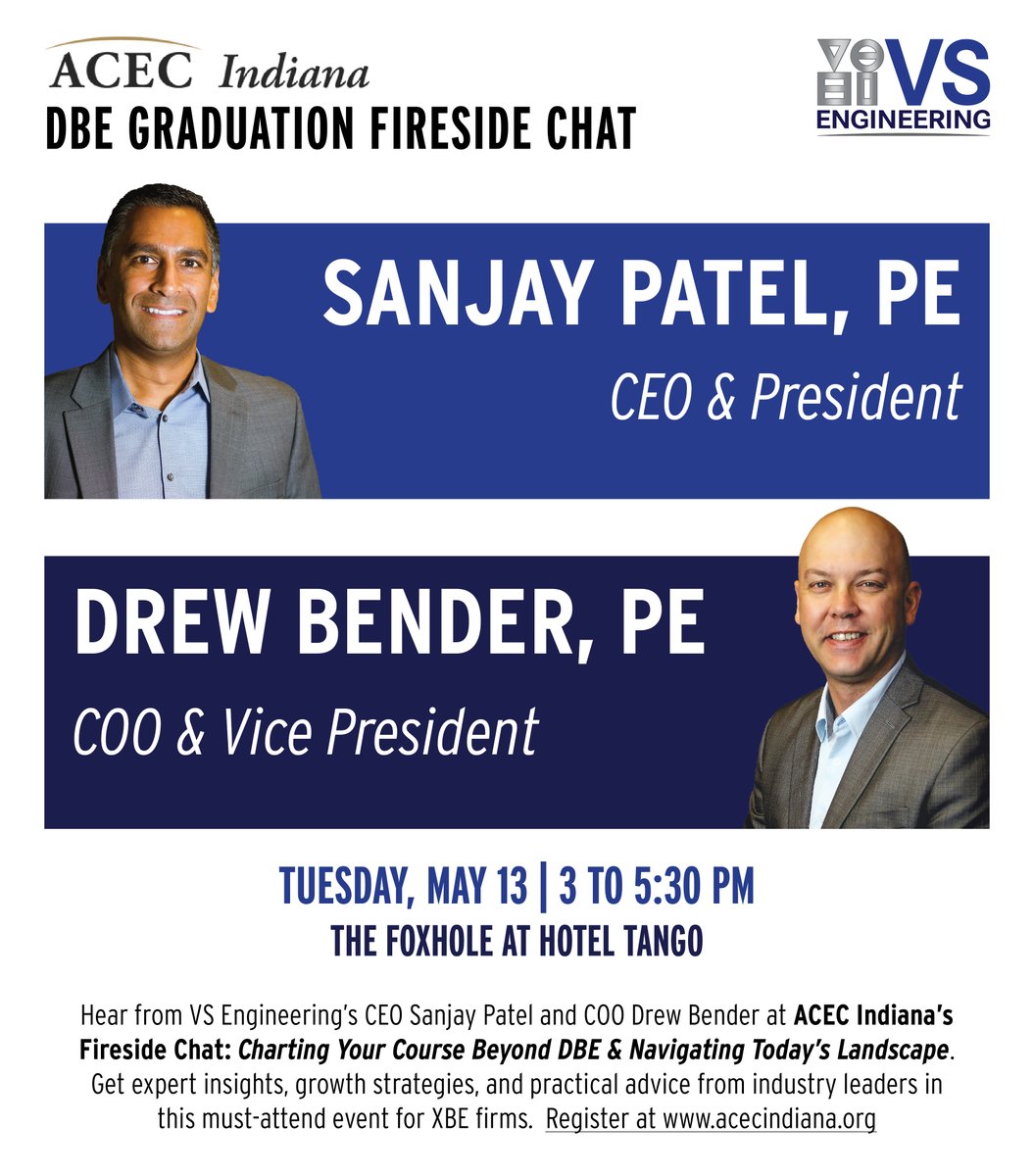 ACEC Indiana
DBE GRADUATION FIRESIDE CHAT

VS ENGINEERING

SANJAY PATEL, PE
CEO & President

DREW BENDER, PE
COO & Vice President

TUESDAY, MAY 13 | 3 TO 5:30 PM
THE FOXHOLE AT HOTEL TANGO

Hear from VS Engineering's CEO Sanjay Patel and COO Drew Bender at ACEC Indiana's Fireside Chat: Charting Your Course Beyond DBE & Navigating Today's Landscape. Get expert insights, growth strategies, and practical advice from industry leaders in this must-attend event for XBE firms. Register at www.acecindiana.org